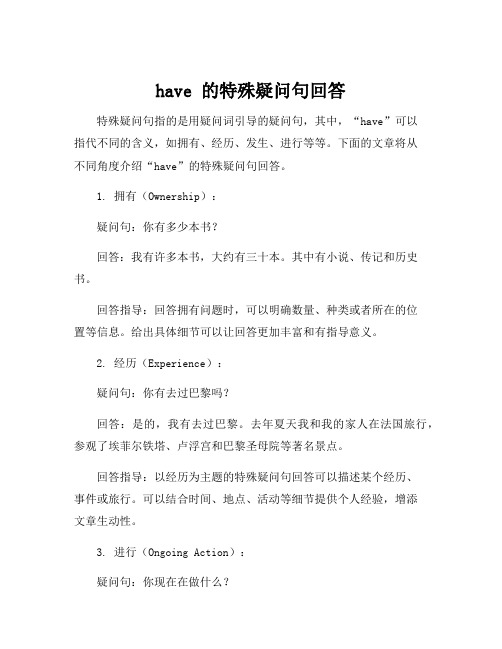 have 的特殊疑问句回答

特殊疑问句指的是用疑问词引导的疑问句，其中，“have”可以指代不同的含义，如拥有、经历、发生、进行等等。下面的文章将从不同角度介绍“have”的特殊疑问句回答。

1. 拥有（Ownership）：

疑问句：你有多少本书？

回答：我有许多本书，大约有三十本。其中有小说、传记和历史书。

回答指导：回答拥有问题时，可以明确数量、种类或者所在的位置等信息。给出具体细节可以让回答更加丰富和有指导意义。

2. 经历（Experience）：

疑问句：你有去过巴黎吗？

回答：是的，我有去过巴黎。去年夏天我和我的家人在法国旅行，参观了埃菲尔铁塔、卢浮宫和巴黎圣母院等著名景点。

回答指导：以经历为主题的特殊疑问句回答可以描述某个经历、事件或旅行。可以结合时间、地点、活动等细节提供个人经验，增添文章生动性。

3. 进行（Ongoing Action）：

疑问句：你现在在做什么？